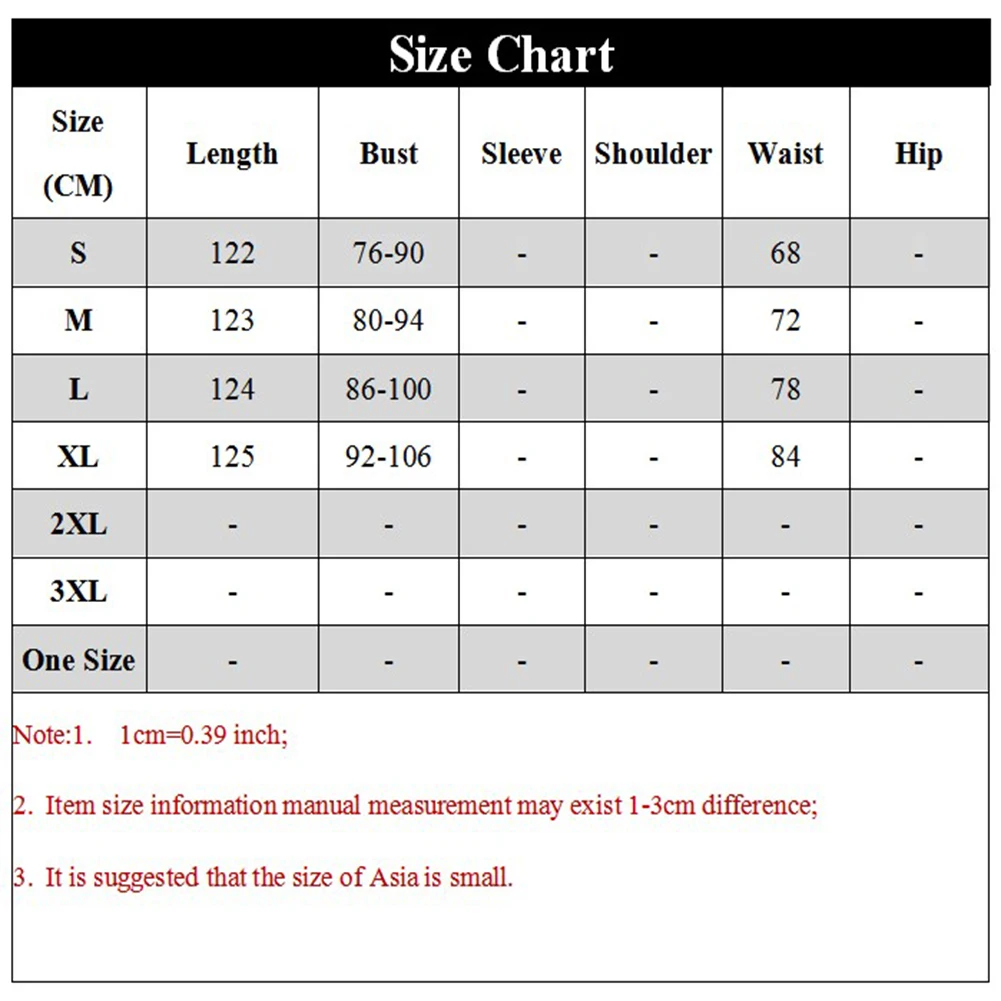 Size Chart

| Size (CM) | Length | Bust | Sleeve | Shoulder | Waist | Hip |
|---|---|---|---|---|---|---|
| S | 122 | 76-90 | - | - | 68 | - |
| M | 123 | 80-94 | - | - | 72 | - |
| L | 124 | 86-100 | - | - | 78 | - |
| XL | 125 | 92-106 | - | - | 84 | - |
| 2XL | - | - | - | - | - | - |
| 3XL | - | - | - | - | - | - |
| One Size | - | - | - | - | - | - |

Note:1. 1cm=0.39 inch;

2. Item size information manual measurement may exist 1-3cm difference;

3. It is suggested that the size of Asia is small.